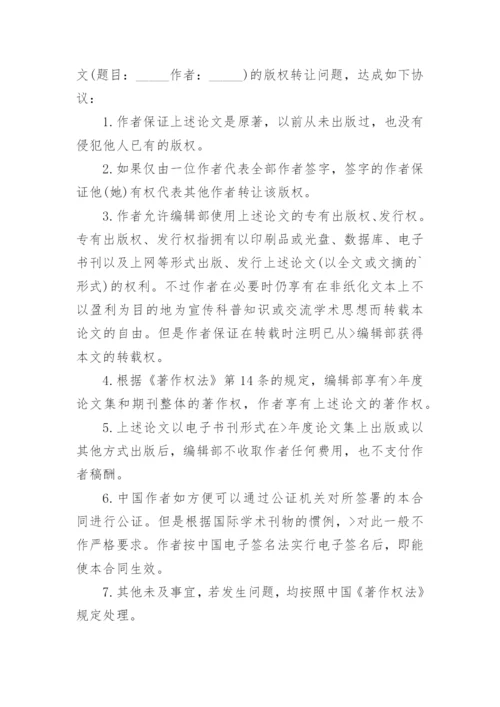 文(题目：_____作者：_____)的版权转让问题，达成如下协议：

1. 作者保证上述论文是原著，以前从未出版过，也没有侵犯他人已有的版权。

2. 如果仅由一位作者代表全部作者签字，签字的作者保证他(她)有权代表其他作者转让该版权。

3. 作者允许编辑部使用上述论文的专有出版权、发行权。专有出版权、发行权指拥有以印刷品或光盘、数据库、电子书刊以及上网等形式出版、发行上述论文(以全文或文摘的`形式)的权利。不过作者在必要时仍享有在非纸化文本上不以盈利为目的地为宣传科普知识或交流学术思想而转载本论文的自由。但是作者保证在转载时注明已从>编辑部获得本文的转载权。

4. 根据《著作权法》第 14 条的规定，编辑部享有>年度论文集和期刊整体的著作权，作者享有上述论文的著作权。

5. 上述论文以电子书刊形式在>年度论文集上出版或以其他方式出版后，编辑部不收取作者任何费用，也不支付作者稿酬。

6. 中国作者如方便可以通过公证机关对所签署的本合同进行公证。但是根据国际学术刊物的惯例，>对此一般不作严格要求。作者按中国电子签名法实行电子签名后，即能使本合同生效。

7. 其他未及事宜，若发生问题，均按照中国《著作权法》规定处理。